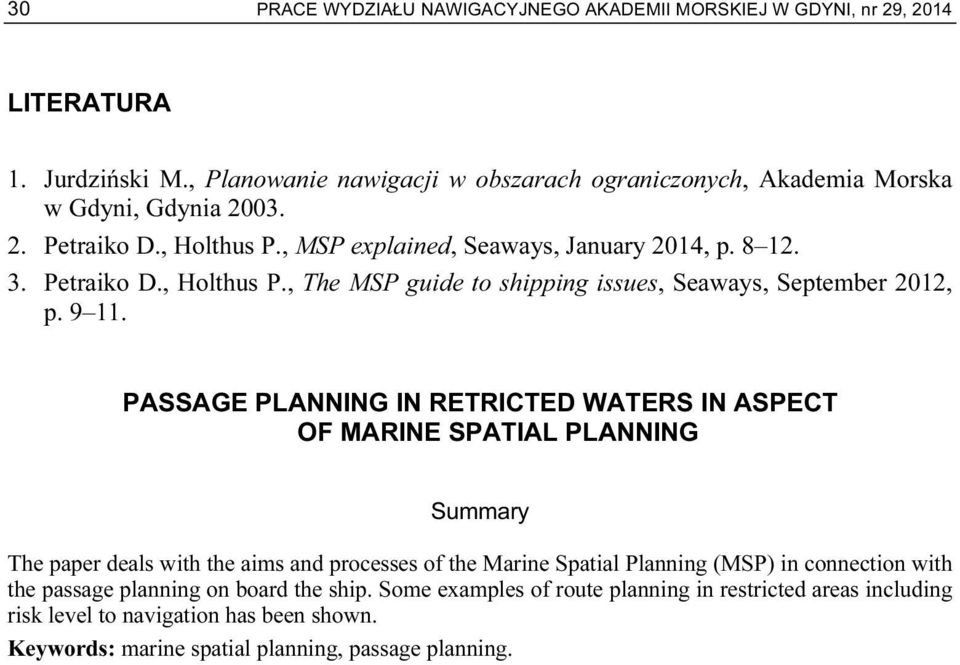 30 PRACE WYDZIAŁU NAWIGACYJNEGO AKADEMII MORSKIEJ W GDYNI, nr 29, 2014

LITERATURA

1. Jurdziński M., Planowanie nawigacji w obszarach ograniczonych, Akademia Morska w Gdyni, Gdynia 2003.
2. Petraiko D., Holthus P., MSP explained, Seaways, January 2014, p. 8–12.
3. Petraiko D., Holthus P., The MSP guide to shipping issues, Seaways, September 2012, p. 9–11.

PASSAGE PLANNING IN RETRICTED WATERS IN ASPECT OF MARINE SPATIAL PLANNING

Summary

The paper deals with the aims and processes of the Marine Spatial Planning (MSP) in connection with the passage planning on board the ship. Some examples of route planning in restricted areas including risk level to navigation has been shown.

Keywords: marine spatial planning, passage planning.